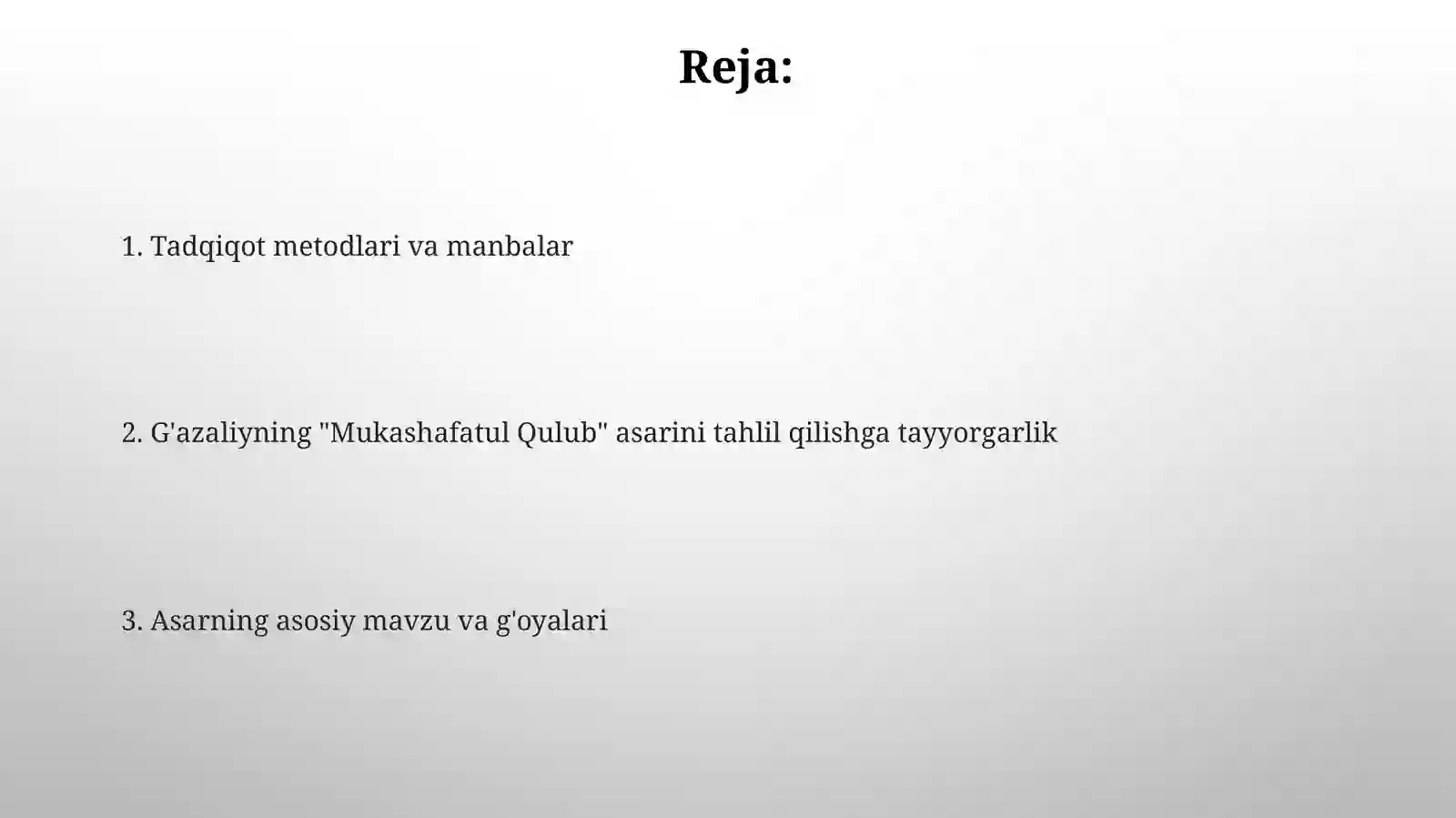 Reja:

1. Tadqiqot metodlari va manbalar

2. G'azaliyning "Mukashafatul Qulub" asarini tahlil qilishga tayyorgarlik

3. Asarning asosiy mavzu va g'oyalari